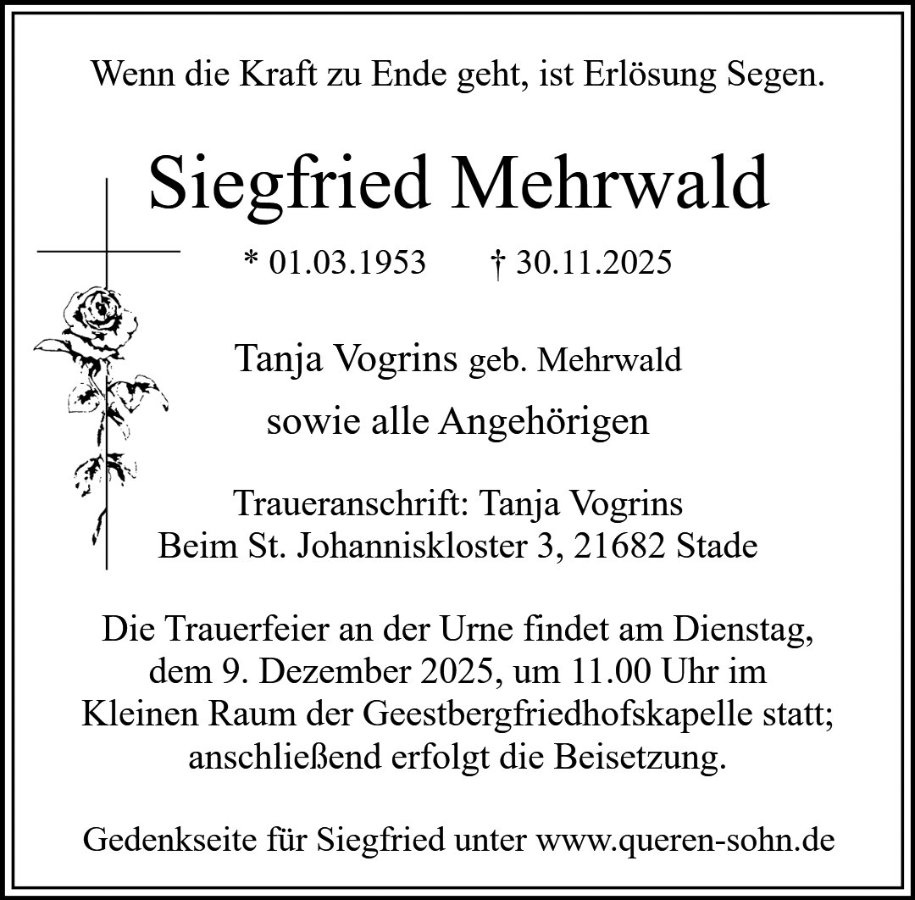 Wenn die Kraft zu Ende geht, ist Erlösung Segen.

Siegfried Mehrwald

* 01.03.1953 † 30.11.2025

Tanja Vogrins geb. Mehrwald

sowie alle Angehörigen

Traueranschrift: Tanja Vogrins
Beim St. Johanniskloster 3, 21682 Stade

Die Trauerfeier an der Urne findet am Dienstag, dem 9. Dezember 2025, um 11.00 Uhr im Kleinen Raum der Geestbergfriedhofskapelle statt; anschließend erfolgt die Beisetzung.

Gedenkseite für Siegfried unter www.queren-sohn.de